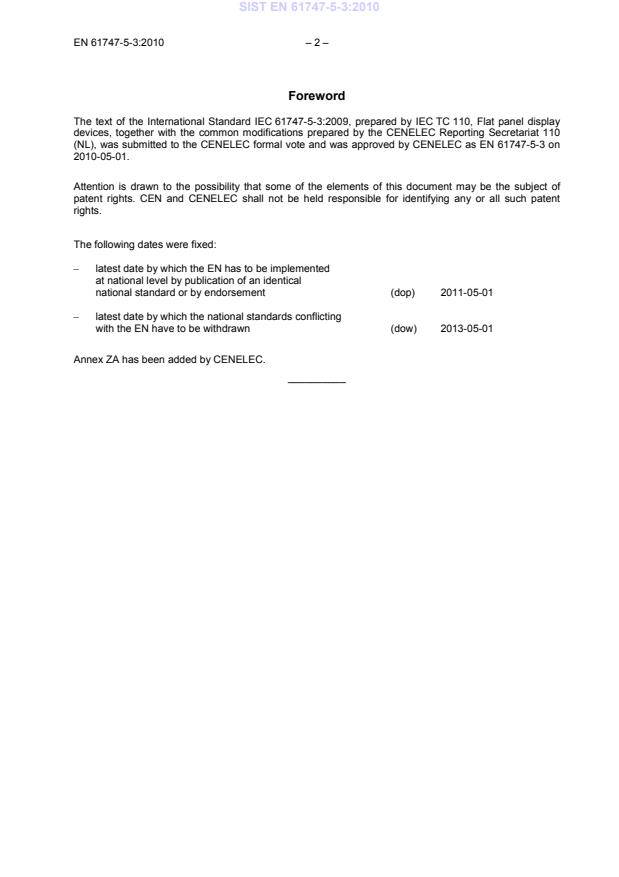 SIST EN 61747-5-3:2010

EN 61747-5-3:2010 – 2 –

Foreword

The text of the International Standard IEC 61747-5-3:2009, prepared by IEC TC 110, Flat panel display devices, together with the common modifications prepared by the CENELEC Reporting Secretariat 110 (NL), was submitted to the CENELEC formal vote and was approved by CENELEC as EN 61747-5-3 on 2010-05-01.

Attention is drawn to the possibility that some of the elements of this document may be the subject of patent rights. CEN and CENELEC shall not be held responsible for identifying any or all such patent rights.

The following dates were fixed:

– latest date by which the EN has to be implemented at national level by publication of an identical national standard or by endorsement (dop) 2011-05-01

– latest date by which the national standards conflicting with the EN have to be withdrawn (dow) 2013-05-01

Annex ZA has been added by CENELEC.